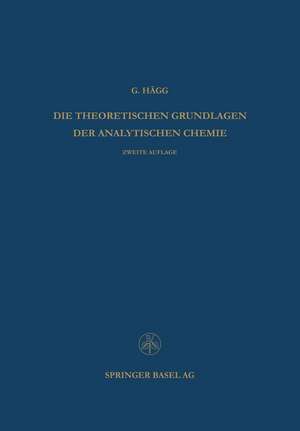 G. HÄGG

DIE THEORETISCHEN GRUNDLAGEN DER ANALYTISCHEN CHEMIE

ZWEITE AUFLAGE

SPRINGER BASEL AG